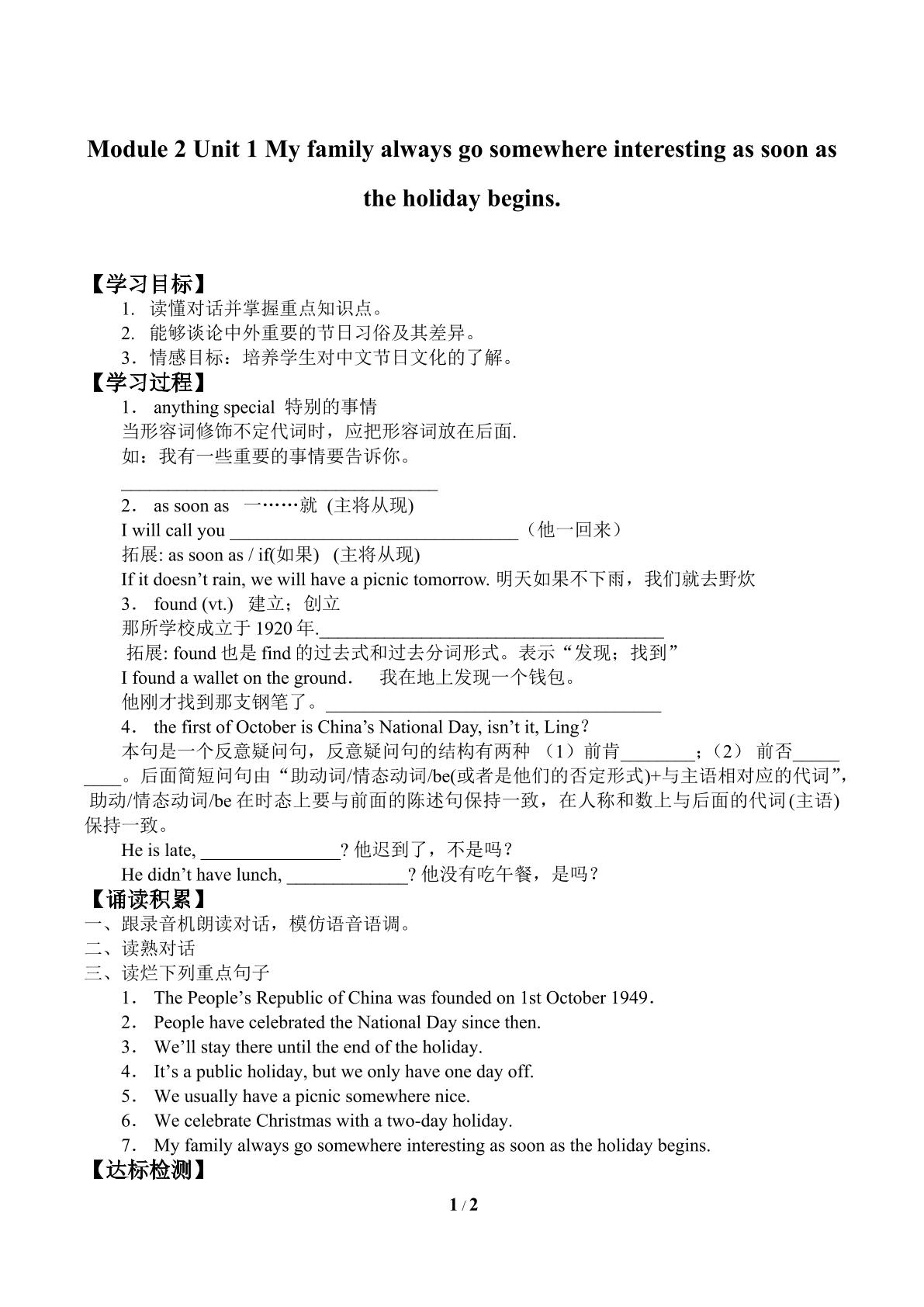 Module 2 Unit 1 My family always go somewhere interesting as soon as the holiday begins.

【学习目标】

1. 读懂对话并掌握重点知识点。

2. 能够谈论中外重要的节日习俗及其差异。

3.情感目标：培养学生对中文节日文化的了解。

【学习过程】

1. anything special 特别的事情

当形容词修饰不定代词时，应把形容词放在后面.

如：我有一些重要的事情要告诉你。

____

2. as soon as 一……就 (主将从现)

I will call you ____（他一回来）

拓展: as soon as / if(如果) (主将从现)

If it doesn't rain, we will have a picnic tomorrow. 明天如果不下雨，我们就去野炊

3. found (vt.) 建立；创立

那所学校成立于1920年.____

拓展: found也是find的过去式和过去分词形式。表示“发现；找到”

I found a wallet on the ground. 我在地上发现一个钱包。

他刚才找到那支钢笔了。____

4. the first of October is China's National Day, isn't it, Ling?

本句是一个反意疑问句，反意疑问句的结构有两种 （1）前肯____；（2） 前否____。后面简短问句由“助动词/情态动词/be(或者是他们的否定形式)+与主语相对应的代词”，助动/情态动词/be在时态上要与前面的陈述句保持一致，在人称和数上与后面的代词(主语)保持一致。

He is late, ____? 他迟到了，不是吗？

He didn't have lunch, ____? 他没有吃午餐，是吗？

【诵读积累】

一、跟录音机朗读对话，模仿语音语调。

二、读熟对话

三、读烂下列重点句子

1. The People's Republic of China was founded on 1st October 1949.

2. People have celebrated the National Day since then.

3. We'll stay there until the end of the holiday.

4. It's a public holiday, but we only have one day off.

5. We usually have a picnic somewhere nice.

6. We celebrate Christmas with a two-day holiday.

7. My family always go somewhere interesting as soon as the holiday begins.

【达标检测】

1 / 2